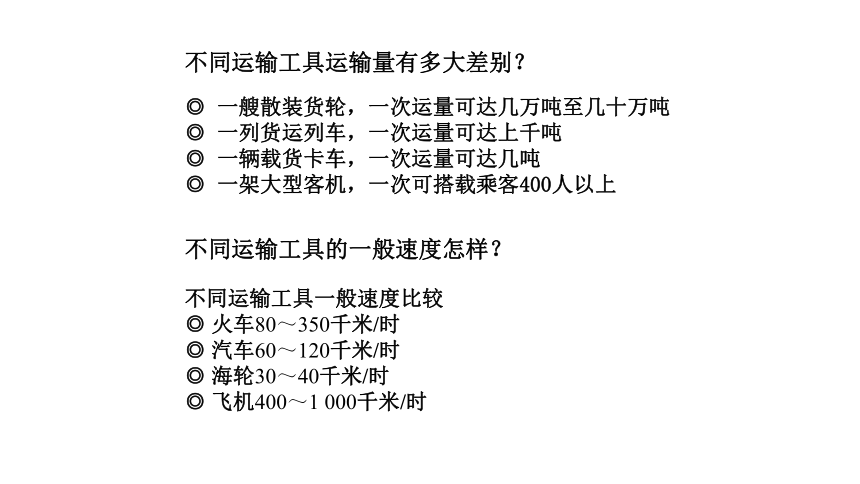 不同运输工具运输量有多大差别？

◎ 一艘散装货轮，一次运量可达几万吨至几十万吨
◎ 一列货运列车，一次运量可达上千吨
◎ 一辆载货卡车，一次运量可达几吨
◎ 一架大型客机，一次可搭载乘客400人以上

不同运输工具的一般速度怎样？

不同运输工具一般速度比较
◎ 火车80～350千米/时
◎ 汽车60～120千米/时
◎ 海轮30～40千米/时
◎ 飞机400～1 000千米/时